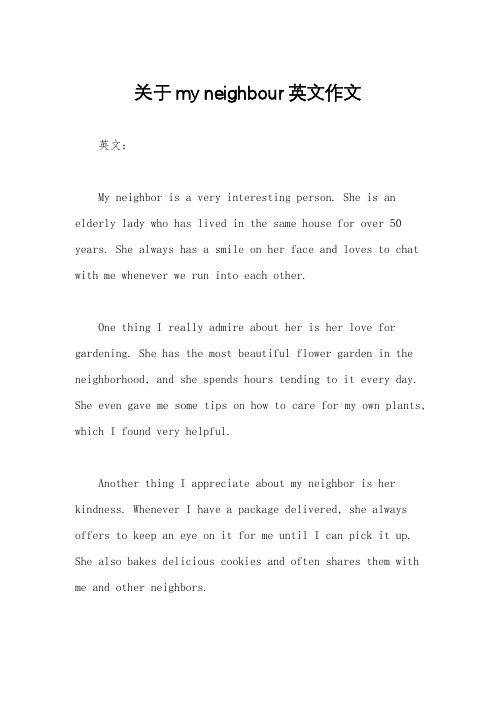 关于 my neighbour 英文作文

英文：

My neighbor is a very interesting person. She is an elderly lady who has lived in the same house for over 50 years. She always has a smile on her face and loves to chat with me whenever we run into each other.

One thing I really admire about her is her love for gardening. She has the most beautiful flower garden in the neighborhood, and she spends hours tending to it every day. She even gave me some tips on how to care for my own plants, which I found very helpful.

Another thing I appreciate about my neighbor is her kindness. Whenever I have a package delivered, she always offers to keep an eye on it for me until I can pick it up. She also bakes delicious cookies and often shares them with me and other neighbors.